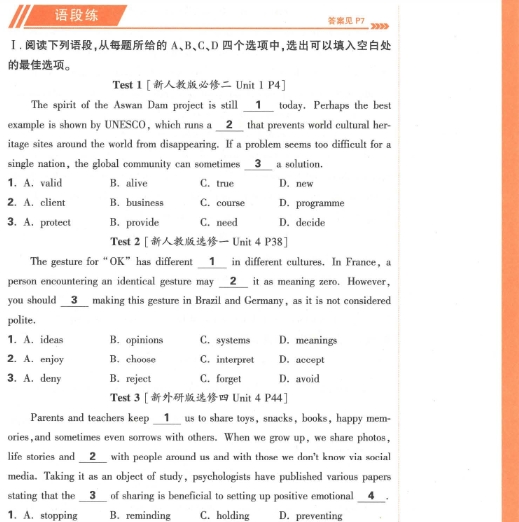 语段练

答案见 P7

Ⅰ. 阅读下列语段，从每题所给的 A、B、C、D 四个选项中，选出可以填入空白处的最佳选项。

Test 1 [新人教版必修二 Unit 1 P4]

The spirit of the Aswan Dam project is still __1__ today. Perhaps the best example is shown by UNESCO, which runs a __2__ that prevents world cultural heritage sites around the world from disappearing. If a problem seems too difficult for a single nation, the global community can sometimes __3__ a solution.

1. A. valid B. alive C. true D. new

2. A. client B. business C. course D. programme

3. A. protect B. provide C. need D. decide

Test 2 [新人教版选修一 Unit 4 P38]

The gesture for "OK" has different __1__ in different cultures. In France, a person encountering an identical gesture may __2__ it as meaning zero. However, you should __3__ making this gesture in Brazil and Germany, as it is not considered polite.

1. A. ideas B. opinions C. systems D. meanings

2. A. enjoy B. choose C. interpret D. accept

3. A. deny B. reject C. forget D. avoid

Test 3 [新外研版选修四 Unit 4 P44]

Parents and teachers keep __1__ us to share toys, snacks, books, happy memories, and sometimes even sorrows with others. When we grow up, we share photos, life stories and __2__ with people around us and with those we don't know via social media. Taking it as an object of study, psychologists have published various papers stating that the __3__ of sharing is beneficial to setting up positive emotional __4__.

1. A. stopping B. reminding C. holding D. preventing